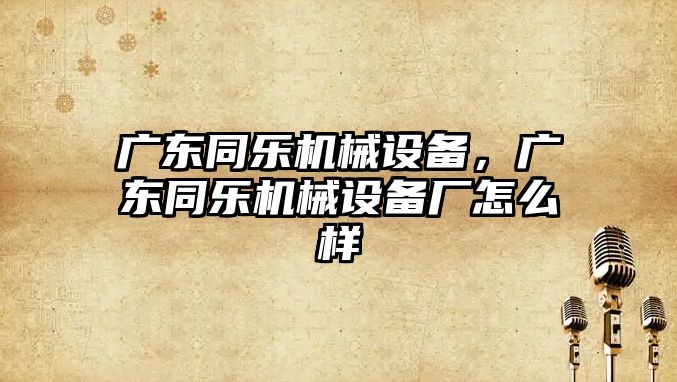 广东同乐机械设备，广东同乐机械设备厂怎么样